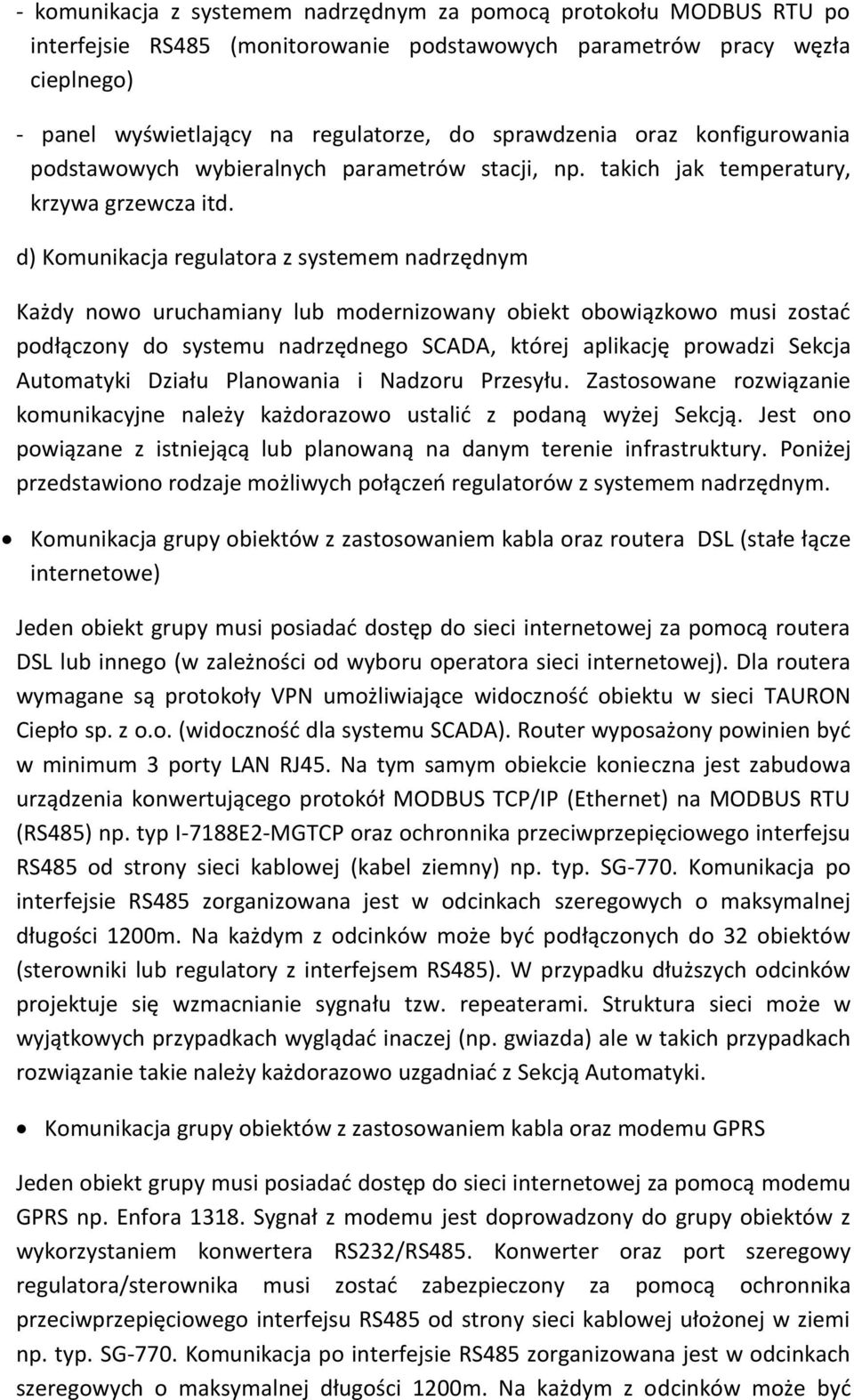 - komunikacja z systemem nadrzędnym za pomocą protokołu MODBUS RTU po interfejsie RS485 (monitorowanie podstawowych parametrów pracy węzła cieplnego)

- panel wyświetlający na regulatorze, do sprawdzenia oraz konfigurowania podstawowych wybieralnych parametrów stacji, np. takich jak temperatury, krzywa grzewcza itd.

d) Komunikacja regulatora z systemem nadrzędnym

Każdy nowo uruchamiany lub modernizowany obiekt obowiązkowo musi zostać podłączony do systemu nadrzędnego SCADA, której aplikację prowadzi Sekcja Automatyki Działu Planowania i Nadzoru Przesyłu. Zastosowane rozwiązanie komunikacyjne należy każdorazowo ustalić z podaną wyżej Sekcją. Jest ono powiązane z istniejącą lub planowaną na danym terenie infrastruktury. Poniżej przedstawiono rodzaje możliwych połączeń regulatorów z systemem nadrzędnym.

• Komunikacja grupy obiektów z zastosowaniem kabla oraz routera DSL (stałe łącze internetowe)

Jeden obiekt grupy musi posiadać dostęp do sieci internetowej za pomocą routera DSL lub innego (w zależności od wyboru operatora sieci internetowej). Dla routera wymagane są protokoły VPN umożliwiające widoczność obiektu w sieci TAURON Ciepło sp. z o.o. (widoczność dla systemu SCADA). Router wyposażony powinien być w minimum 3 porty LAN RJ45. Na tym samym obiekcie konieczna jest zabudowa urządzenia konwertującego protokół MODBUS TCP/IP (Ethernet) na MODBUS RTU (RS485) np. typ I-7188E2-MGTCP oraz ochronnika przeciwprzepięciowego interfejsu RS485 od strony sieci kablowej (kabel ziemny) np. typ. SG-770. Komunikacja po interfejsie RS485 zorganizowana jest w odcinkach szeregowych o maksymalnej długości 1200m. Na każdym z odcinków może być podłączonych do 32 obiektów (sterowniki lub regulatory z interfejsem RS485). W przypadku dłuższych odcinków projektuje się wzmacnianie sygnału tzw. repeaterami. Struktura sieci może w wyjątkowych przypadkach wyglądać inaczej (np. gwiazda) ale w takich przypadkach rozwiązanie takie należy każdorazowo uzgadniać z Sekcją Automatyki.

• Komunikacja grupy obiektów z zastosowaniem kabla oraz modemu GPRS

Jeden obiekt grupy musi posiadać dostęp do sieci internetowej za pomocą modemu GPRS np. Enfora 1318. Sygnał z modemu jest doprowadzony do grupy obiektów z wykorzystaniem konwertera RS232/RS485. Konwerter oraz port szeregowy regulatora/sterownika musi zostać zabezpieczony za pomocą ochronnika przeciwprzepięciowego interfejsu RS485 od strony sieci kablowej ułożonej w ziemi np. typ. SG-770. Komunikacja po interfejsie RS485 zorganizowana jest w odcinkach szeregowych o maksymalnej długości 1200m. Na każdym z odcinków może być